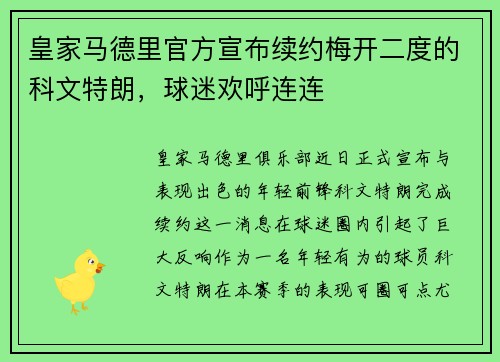 皇家马德里官方宣布续约梅开二度的科文特朗，球迷欢呼连连

皇家马德里俱乐部近日正式宣布与表现出色的年轻前锋科文特朗完成续约这一消息在球迷圈内引起了巨大反响作为一名年轻有为的球员科文特朗在本赛季的表现可圈可点尤